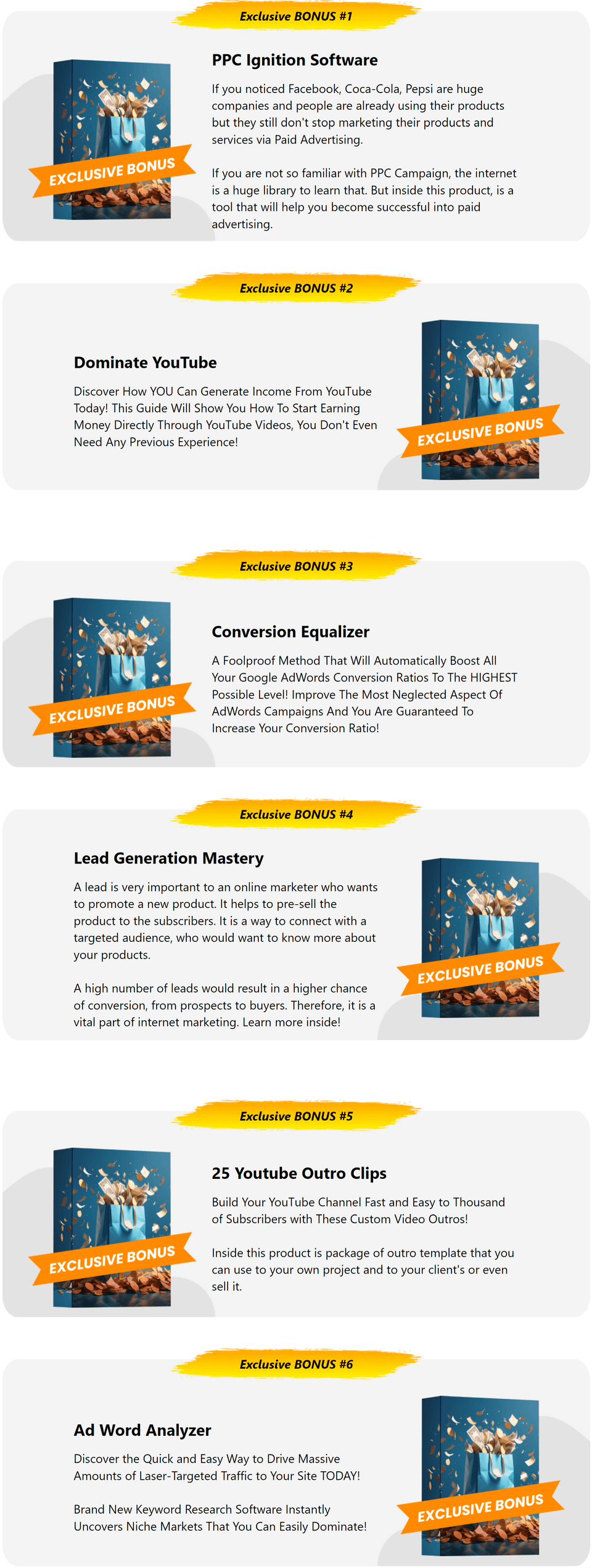 Exclusive BONUS #1

EXCLUSIVE BONUS

PPC Ignition Software

If you noticed Facebook, Coca-Cola, Pepsi are huge companies and people are already using their products but they still don't stop marketing their products and services via Paid Advertising.

If you are not so familiar with PPC Campaign, the internet is a huge library to learn that. But inside this product, is a tool that will help you become successful into paid advertising.

Exclusive BONUS #2

Dominate YouTube

Discover How YOU Can Generate Income From YouTube Today! This Guide Will Show You How To Start Earning Money Directly Through YouTube Videos, You Don't Even Need Any Previous Experience!

EXCLUSIVE BONUS

Exclusive BONUS #3

EXCLUSIVE BONUS

Conversion Equalizer

A Foolproof Method That Will Automatically Boost All Your Google AdWords Conversion Ratios To The HIGHEST Possible Level! Improve The Most Neglected Aspect Of AdWords Campaigns And You Are Guaranteed To Increase Your Conversion Ratio!

Exclusive BONUS #4

Lead Generation Mastery

A lead is very important to an online marketer who wants to promote a new product. It helps to pre-sell the product to the subscribers. It is a way to connect with a targeted audience, who would want to know more about your products.

A high number of leads would result in a higher chance of conversion, from prospects to buyers. Therefore, it is a vital part of internet marketing. Learn more inside!

EXCLUSIVE BONUS

Exclusive BONUS #5

EXCLUSIVE BONUS

25 Youtube Outro Clips

Build Your YouTube Channel Fast and Easy to Thousand of Subscribers with These Custom Video Outros!

Inside this product is package of outro template that you can use to your own project and to your client's or even sell it.

Exclusive BONUS #6

Ad Word Analyzer

Discover the Quick and Easy Way to Drive Massive Amounts of Laser-Targeted Traffic to Your Site TODAY!

Brand New Keyword Research Software Instantly Uncovers Niche Markets That You Can Easily Dominate!

EXCLUSIVE BONUS